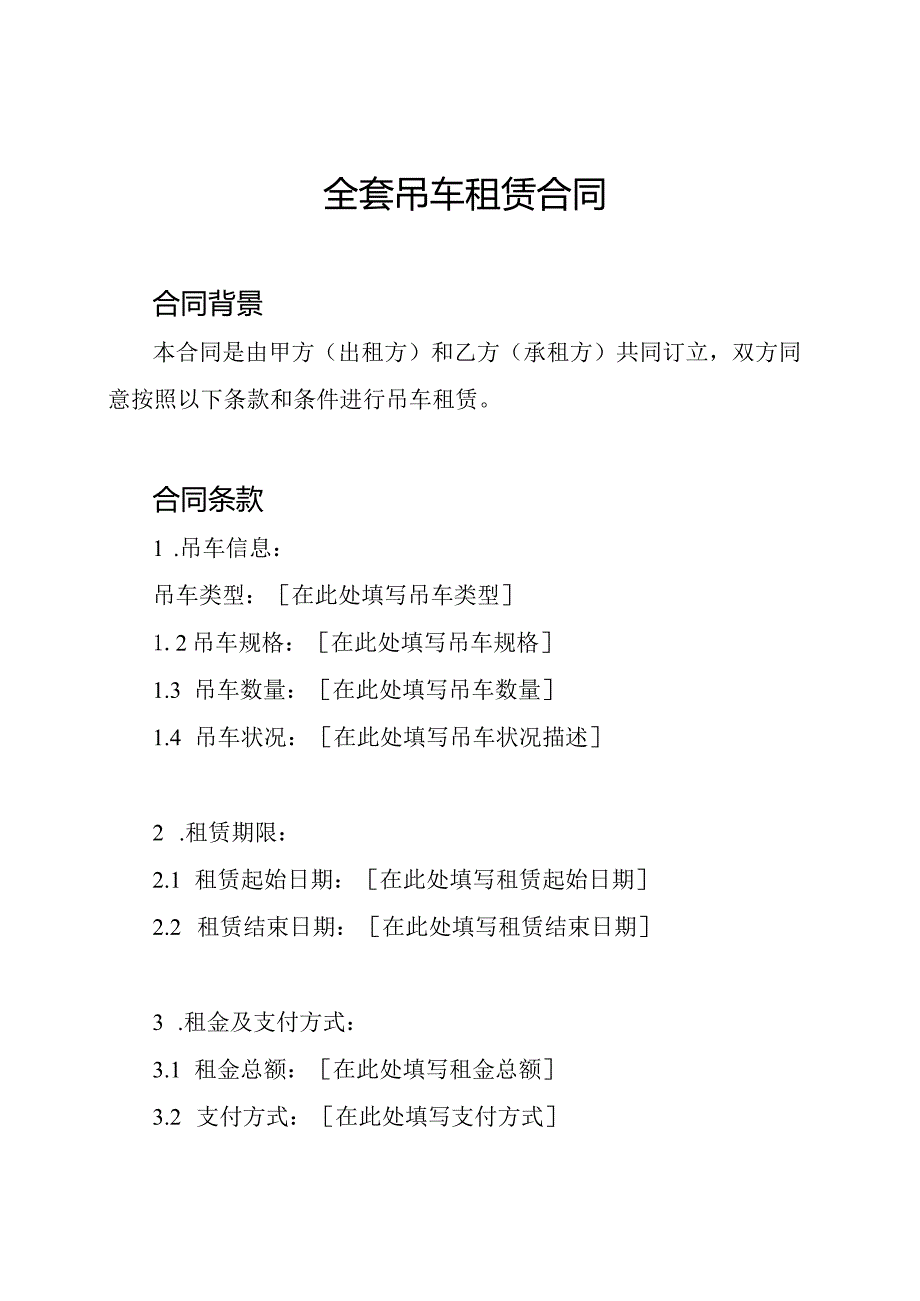 全套吊车租赁合同

合同背景

本合同是由甲方（出租方）和乙方（承租方）共同订立，双方同意按照以下条款和条件进行吊车租赁。

合同条款

1 .吊车信息：

吊车类型：［在此处填写吊车类型］

1. 2 吊车规格：［在此处填写吊车规格］

1.3 吊车数量：［在此处填写吊车数量］

1.4 吊车状况：［在此处填写吊车状况描述］

2 .租赁期限：

2.1 租赁起始日期：［在此处填写租赁起始日期］

2.2 租赁结束日期：［在此处填写租赁结束日期］

3 .租金及支付方式：

3.1 租金总额：［在此处填写租金总额］

3.2 支付方式：［在此处填写支付方式］